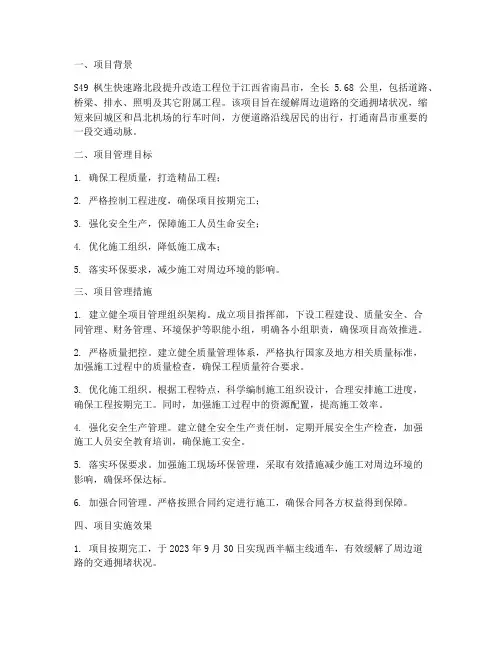 一、项目背景

S49 枫生快速路北段提升改造工程位于江西省南昌市，全长 5.68 公里，包括道路、桥梁、排水、照明及其它附属工程。该项目旨在缓解周边道路的交通拥堵状况，缩短来回城区和昌北机场的行车时间，方便道路沿线居民的出行，打通南昌市重要的一段交通动脉。

二、项目管理目标

1. 确保工程质量，打造精品工程；

2. 严格控制工程进度，确保项目按期完工；

3. 强化安全生产，保障施工人员生命安全；

4. 优化施工组织，降低施工成本；

5. 落实环保要求，减少施工对周边环境的影响。

三、项目管理措施

1. 建立健全项目管理组织架构。成立项目指挥部，下设工程建设、质量安全、合同管理、财务管理、环境保护等职能小组，明确各小组职责，确保项目高效推进。

2. 严格质量把控。建立健全质量管理体系，严格执行国家及地方相关质量标准，加强施工过程中的质量检查，确保工程质量符合要求。

3. 优化施工组织。根据工程特点，科学编制施工组织设计，合理安排施工进度，确保工程按期完工。同时，加强施工过程中的资源配置，提高施工效率。

4. 强化安全生产管理。建立健全安全生产责任制，定期开展安全生产检查，加强施工人员安全教育培训，确保施工安全。

5. 落实环保要求。加强施工现场环保管理，采取有效措施减少施工对周边环境的影响，确保环保达标。

6. 加强合同管理。严格按照合同约定进行施工，确保合同各方权益得到保障。

四、项目实施效果

1. 项目按期完工，于 2023 年 9 月 30 日实现西半幅主线通车，有效缓解了周边道路的交通拥堵状况。